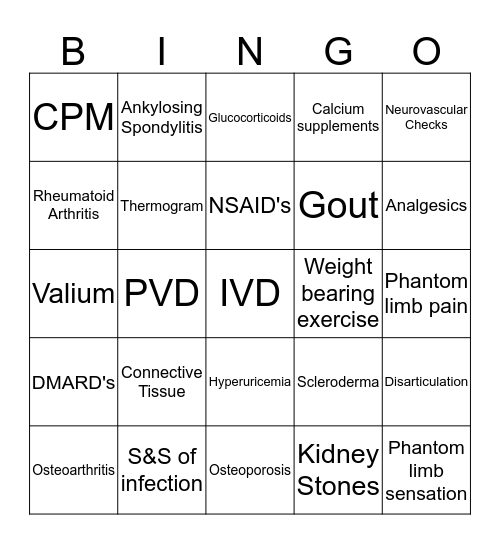 | B | I | N | G | O |
|---|---|---|---|---|
| CPM | Ankylosing Spondylitis | Glucocorticoids | Calcium supplements | Neurovascular Checks |
| Rheumatoid Arthritis | Thermogram | NSAID's | Gout | Analgesics |
| Valium | PVD | IVD | Weight bearing exercise | Phantom limb pain |
| DMARD's | Connective Tissue | Hyperuricemia | Scleroderma | Disarticulation |
| Osteoarthritis | S&S of infection | Osteoporosis | Kidney Stones | Phantom limb sensation |